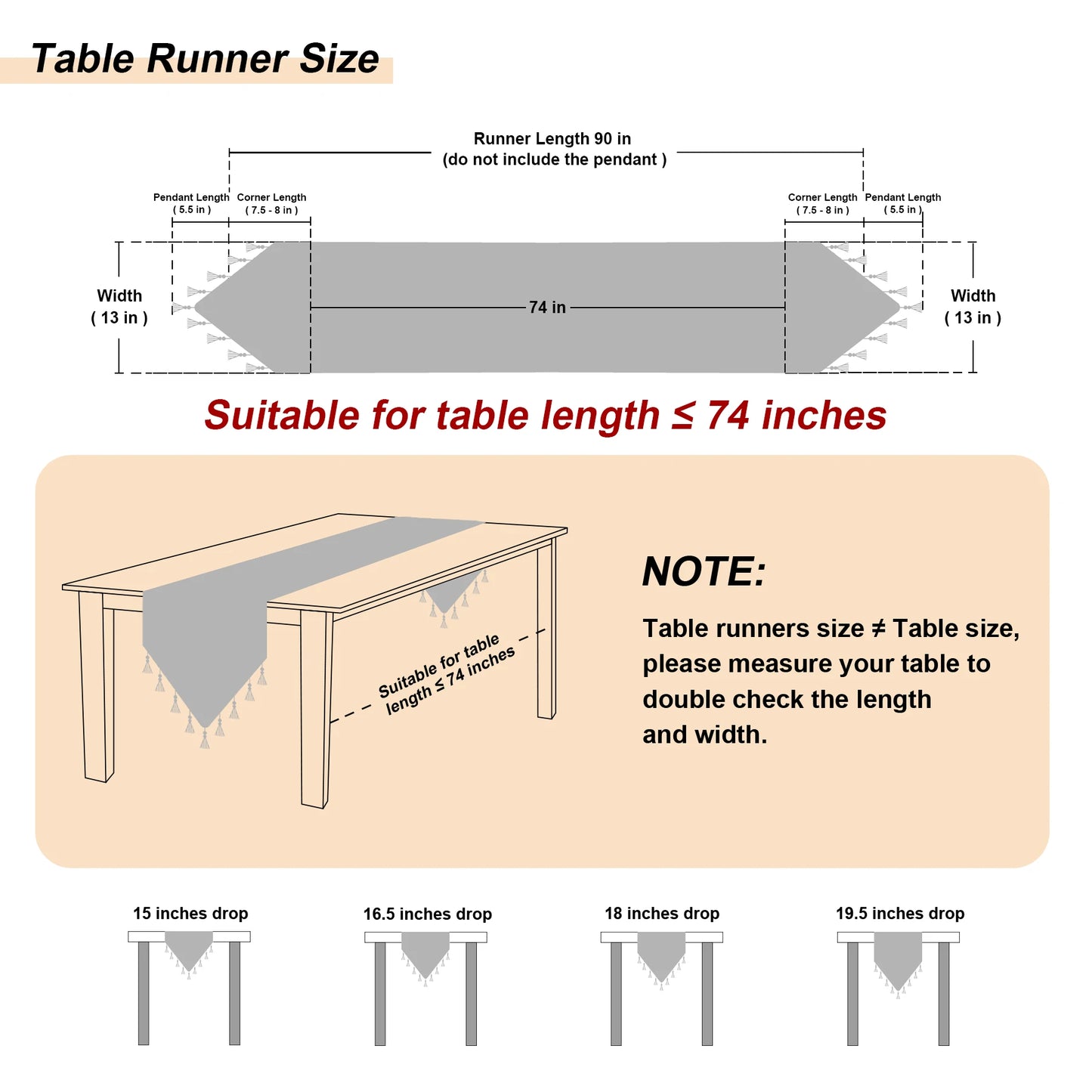 Table Runner Size

Runner Length 90 in
(do not include the pendant )

Pendant Length
( 5.5 in )

Corner Length
( 7.5 - 8 in )

Corner Length
( 7.5 - 8 in )

Pendant Length
( 5.5 in )

Width
( 13 in )

74 in

Width
( 13 in )

Suitable for table length ≤ 74 inches

Suitable for table length ≤ 74 inches

NOTE:

Table runners size ≠ Table size, please measure your table to double check the length and width.

15 inches drop

16.5 inches drop

18 inches drop

19.5 inches drop